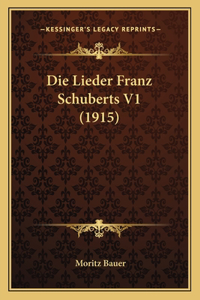 —KESSINGER'S LEGACY REPRINTS—

Die Lieder Franz Schuberts V1 (1915)

Moritz Bauer